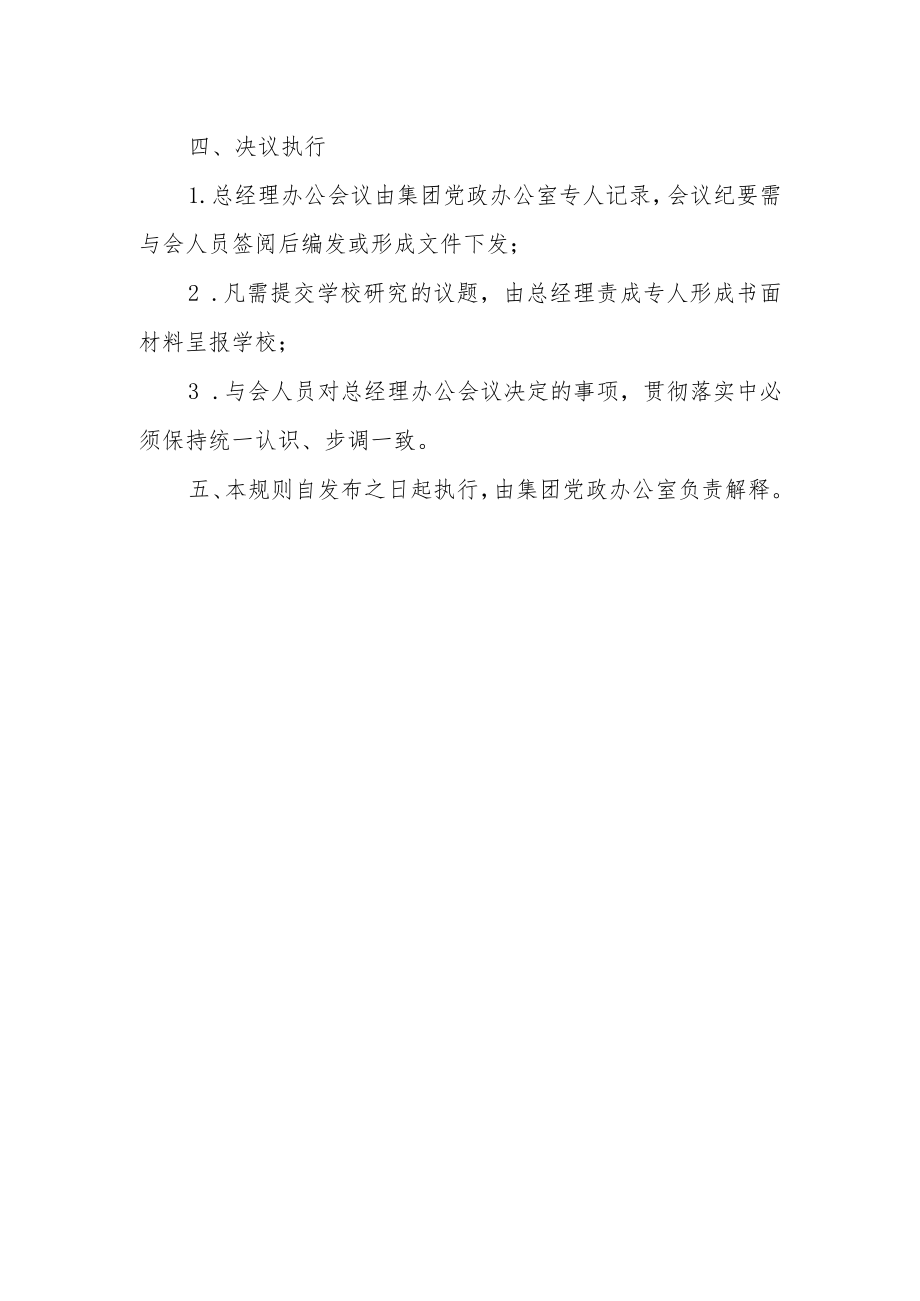 四、决议执行

1.总经理办公会议由集团党政办公室专人记录，会议纪要需与会人员签阅后编发或形成文件下发；

2．凡需提交学校研究的议题，由总经理责成专人形成书面材料呈报学校；

3．与会人员对总经理办公会议决定的事项，贯彻落实中必须保持统一认识、步调一致。

五、本规则自发布之日起执行，由集团党政办公室负责解释。